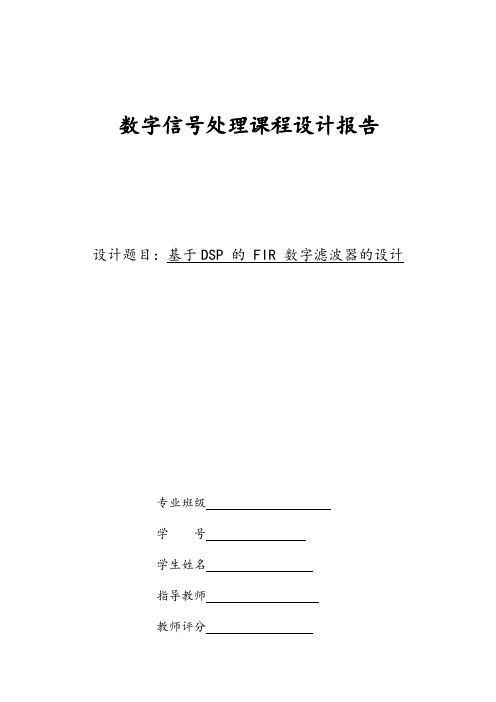 数字信号处理课程设计报告

设计题目：基于DSP 的 FIR 数字滤波器的设计

专业班级

学　　号

学生姓名

指导教师

教师评分